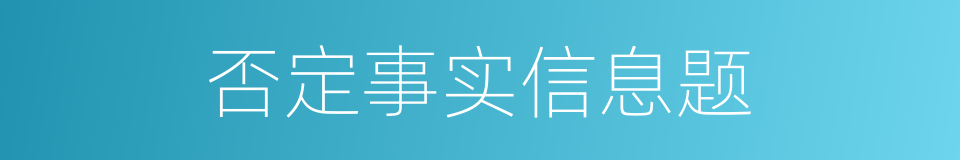 否定事实信息题